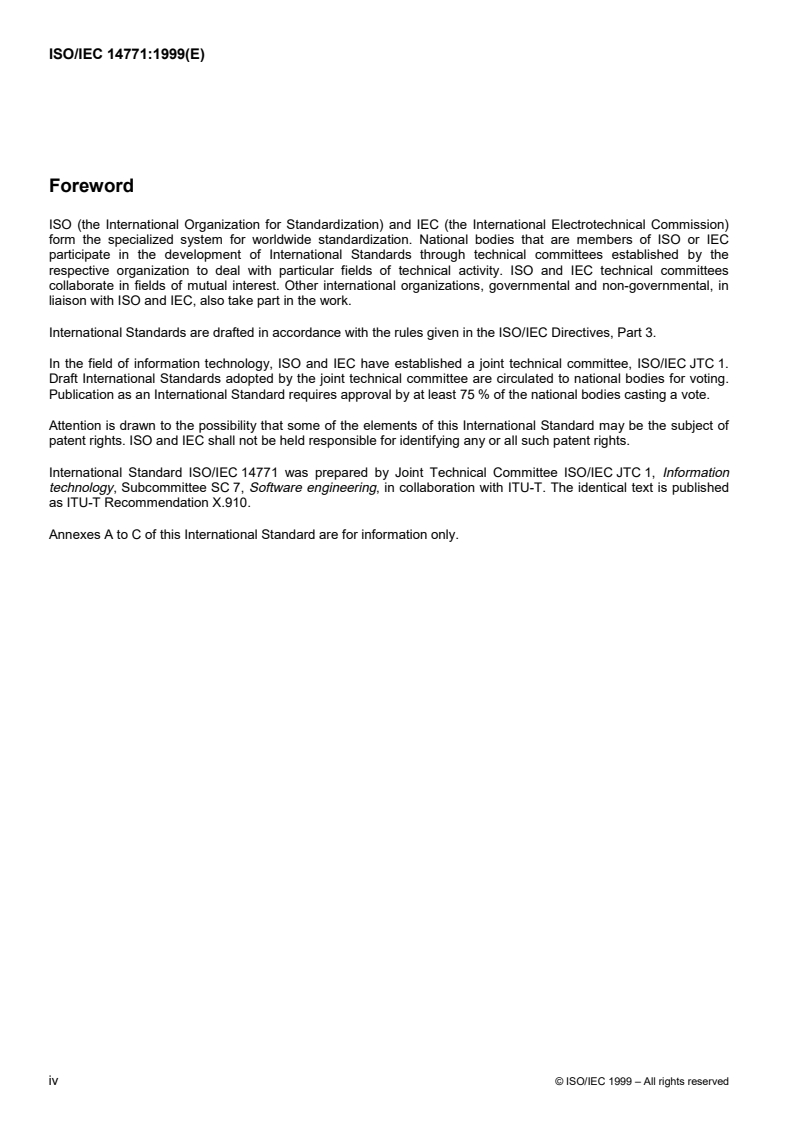 ISO/IEC 14771:1999(E)

Foreword

ISO (the International Organization for Standardization) and IEC (the International Electrotechnical Commission) form the specialized system for worldwide standardization. National bodies that are members of ISO or IEC participate in the development of International Standards through technical committees established by the respective organization to deal with particular fields of technical activity. ISO and IEC technical committees collaborate in fields of mutual interest. Other international organizations, governmental and non-governmental, in liaison with ISO and IEC, also take part in the work.

International Standards are drafted in accordance with the rules given in the ISO/IEC Directives, Part 3.

In the field of information technology, ISO and IEC have established a joint technical committee, ISO/IEC JTC 1. Draft International Standards adopted by the joint technical committee are circulated to national bodies for voting. Publication as an International Standard requires approval by at least 75 % of the national bodies casting a vote.

Attention is drawn to the possibility that some of the elements of this International Standard may be the subject of patent rights. ISO and IEC shall not be held responsible for identifying any or all such patent rights.

International Standard ISO/IEC 14771 was prepared by Joint Technical Committee ISO/IEC JTC 1, Information technology, Subcommittee SC 7, Software engineering, in collaboration with ITU-T. The identical text is published as ITU-T Recommendation X.910.

Annexes A to C of this International Standard are for information only.

iv

© ISO/IEC 1999 – All rights reserved